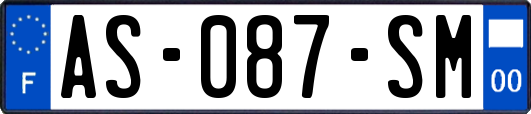 F
AS-087-SM
00